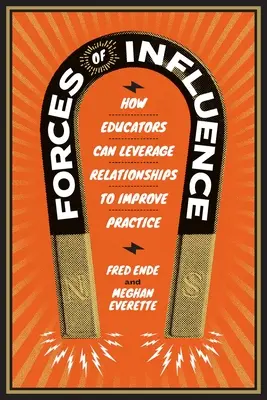 FORCES OF INFLUENCE

HOW EDUCATORS CAN LEVERAGE RELATIONSHIPS TO IMPROVE PRACTICE

FRED ENDE and MEGHAN EVERETTE

N

S